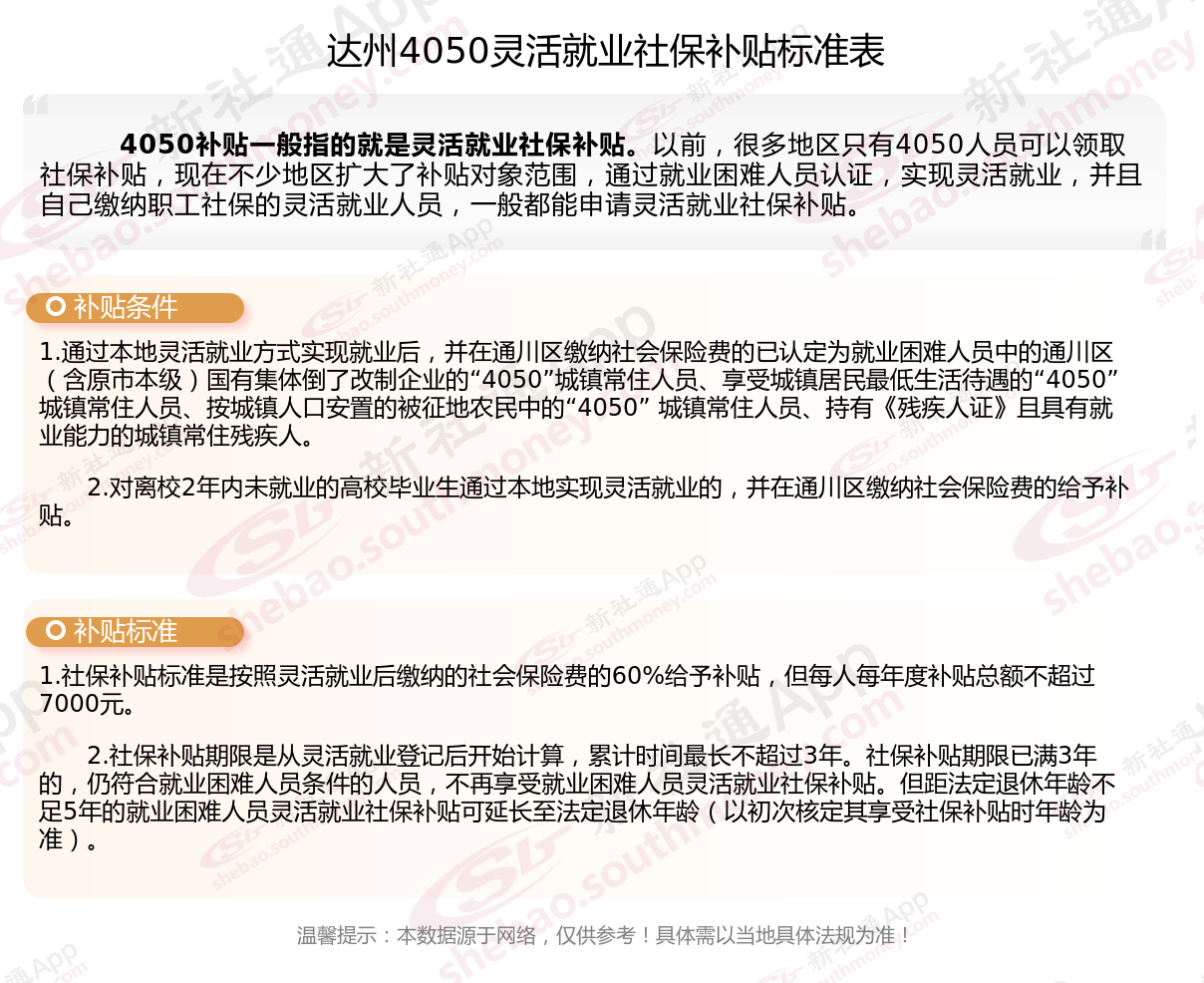 达州4050灵活就业社保补贴标准表

4050补贴一般指的就是灵活就业社保补贴。以前，很多地区只有4050人员可以领取社保补贴，现在不少地区扩大了补贴对象范围，通过就业困难人员认证，实现灵活就业，并且自己缴纳职工社保的灵活就业人员，一般都能申请灵活就业社保补贴。

补贴条件

1.通过本地灵活就业方式实现就业后，并在通川区缴纳社会保险费的已认定为就业困难人员中的通川区（含原市本级）国有集体倒了改制企业的“4050”城镇常住人员、享受城镇居民最低生活待遇的“4050”城镇常住人员、按城镇人口安置的被征地农民中的“4050” 城镇常住人员、持有《残疾人证》且具有就业能力的城镇常住残疾人。

2.对离校2年内未就业的高校毕业生通过本地实现灵活就业的，并在通川区缴纳社会保险费的给予补贴。

补贴标准

1.社保补贴标准是按照灵活就业后缴纳的社会保险费的60%给予补贴，但每人每年度补贴总额不超过7000元。

2.社保补贴期限是从灵活就业登记后开始计算，累计时间最长不超过3年。社保补贴期限已满3年的，仍符合就业困难人员条件的人员，不再享受就业困难人员灵活就业社保补贴。但距法定退休年龄不足5年的就业困难人员灵活就业社保补贴可延长至法定退休年龄（以初次核定其享受社保补贴时年龄为准）。

温馨提示：本数据源于网络，仅供参考！具体需以当地具体法规为准！